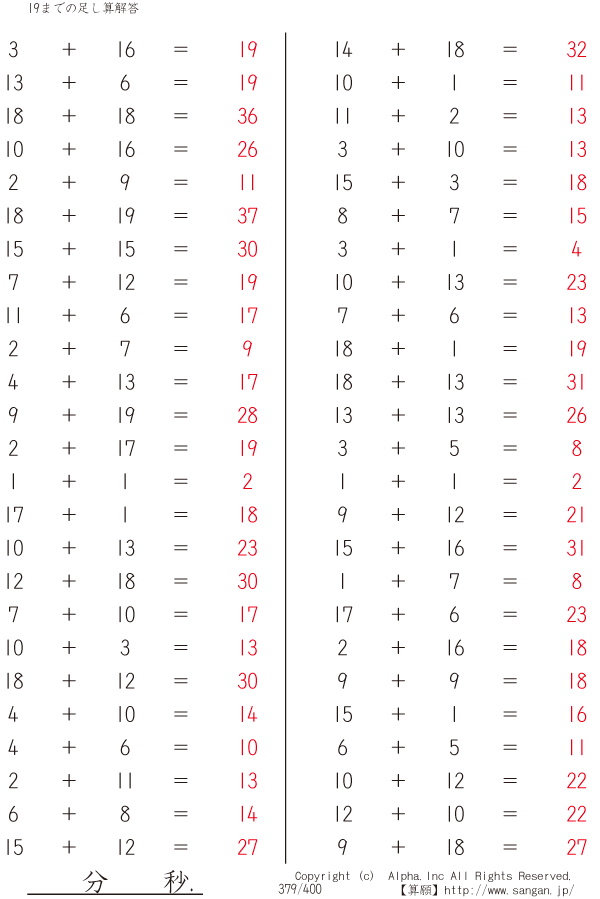 19までの足し算解答

$3 + 16 = 19$
$13 + 6 = 19$
$18 + 18 = 36$
$10 + 16 = 26$
$2 + 9 = 11$
$18 + 19 = 37$
$15 + 15 = 30$
$7 + 12 = 19$
$11 + 6 = 17$
$2 + 7 = 9$
$4 + 13 = 17$
$9 + 19 = 28$
$2 + 17 = 19$
$1 + 1 = 2$
$17 + 1 = 18$
$10 + 13 = 23$
$12 + 18 = 30$
$7 + 10 = 17$
$10 + 3 = 13$
$18 + 12 = 30$
$4 + 10 = 14$
$4 + 6 = 10$
$2 + 11 = 13$
$6 + 8 = 14$
$15 + 12 = 27$

$14 + 18 = 32$
$10 + 1 = 11$
$11 + 2 = 13$
$3 + 10 = 13$
$15 + 3 = 18$
$8 + 7 = 15$
$3 + 1 = 4$
$10 + 13 = 23$
$7 + 6 = 13$
$18 + 1 = 19$
$18 + 13 = 31$
$13 + 13 = 26$
$3 + 5 = 8$
$1 + 1 = 2$
$9 + 12 = 21$
$15 + 16 = 31$
$1 + 7 = 8$
$17 + 6 = 23$
$2 + 16 = 18$
$9 + 9 = 18$
$15 + 1 = 16$
$6 + 5 = 11$
$10 + 12 = 22$
$12 + 10 = 22$
$9 + 18 = 27$

分 秒.

Copyright (c) Alpha.Inc All Rights Reserved.
379/400
【算願】http://www.sangan.jp/